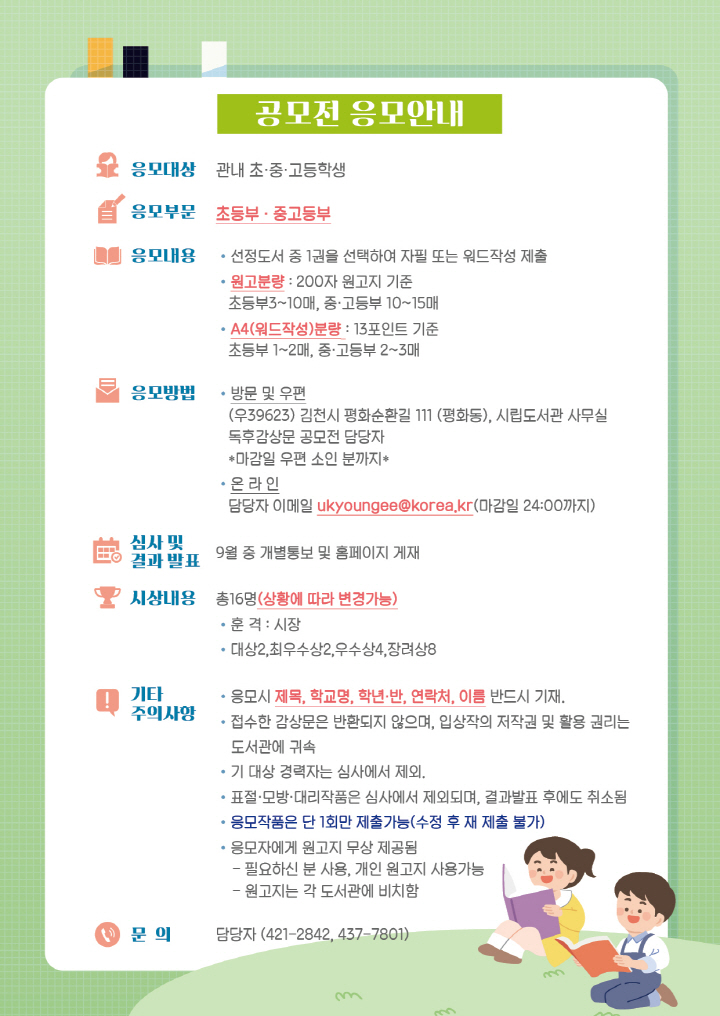 공모전 응모안내

응모대상 관내 초·중·고등학생

응모부문 초등부 · 중고등부

응모내용
• 선정도서 중 1권을 선택하여 자필 또는 워드작성 제출
• 원고분량 : 200자 원고지 기준
초등부3~10매, 중·고등부 10~15매
• A4(워드작성)분량 : 13포인트 기준
초등부 1~2매, 중·고등부 2~3매

응모방법
• 방문 및 우편
(우39623) 김천시 평화순환길 111 (평화동), 시립도서관 사무실
독후감상문 공모전 담당자
*마감일 우편 소인 분까지*
• 온 라 인
담당자 이메일 ukyoungee@korea.kr(마감일 24:00까지)

심사 및 결과 발표 9월 중 개별통보 및 홈페이지 게재

시상내용 총16명(상황에 따라 변경가능)
• 훈 격 : 시장
• 대상2,최우수상2,우수상4,장려상8

기타 주의사항
• 응모시 제목, 학교명, 학년·반, 연락처, 이름 반드시 기재.
• 접수한 감상문은 반환되지 않으며, 입상작의 저작권 및 활용 권리는 도서관에 귀속
• 기 대상 경력자는 심사에서 제외.
• 표절·모방·대리작품은 심사에서 제외되며, 결과발표 후에도 취소됨
• 응모작품은 단 1회만 제출가능(수정 후 재 제출 불가)
• 응모자에게 원고지 무상 제공됨
- 필요하신 분 사용, 개인 원고지 사용가능
- 원고지는 각 도서관에 비치함

문 의 담당자 (421-2842, 437-7801)